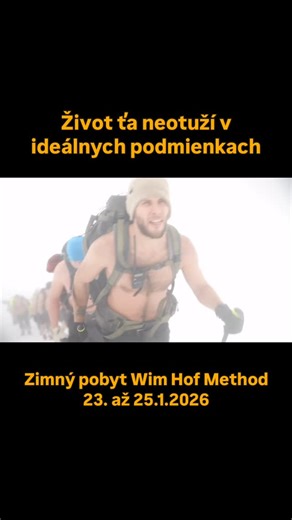 Život ťa neotuží v ideálnych podmienkach

Zimný pobyt Wim Hof Method
23. až 25.1.2026